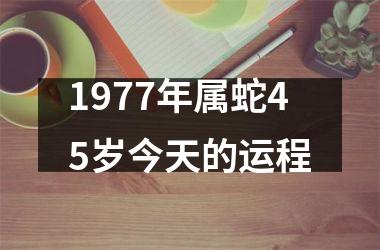 1977年属蛇45岁今天的运程